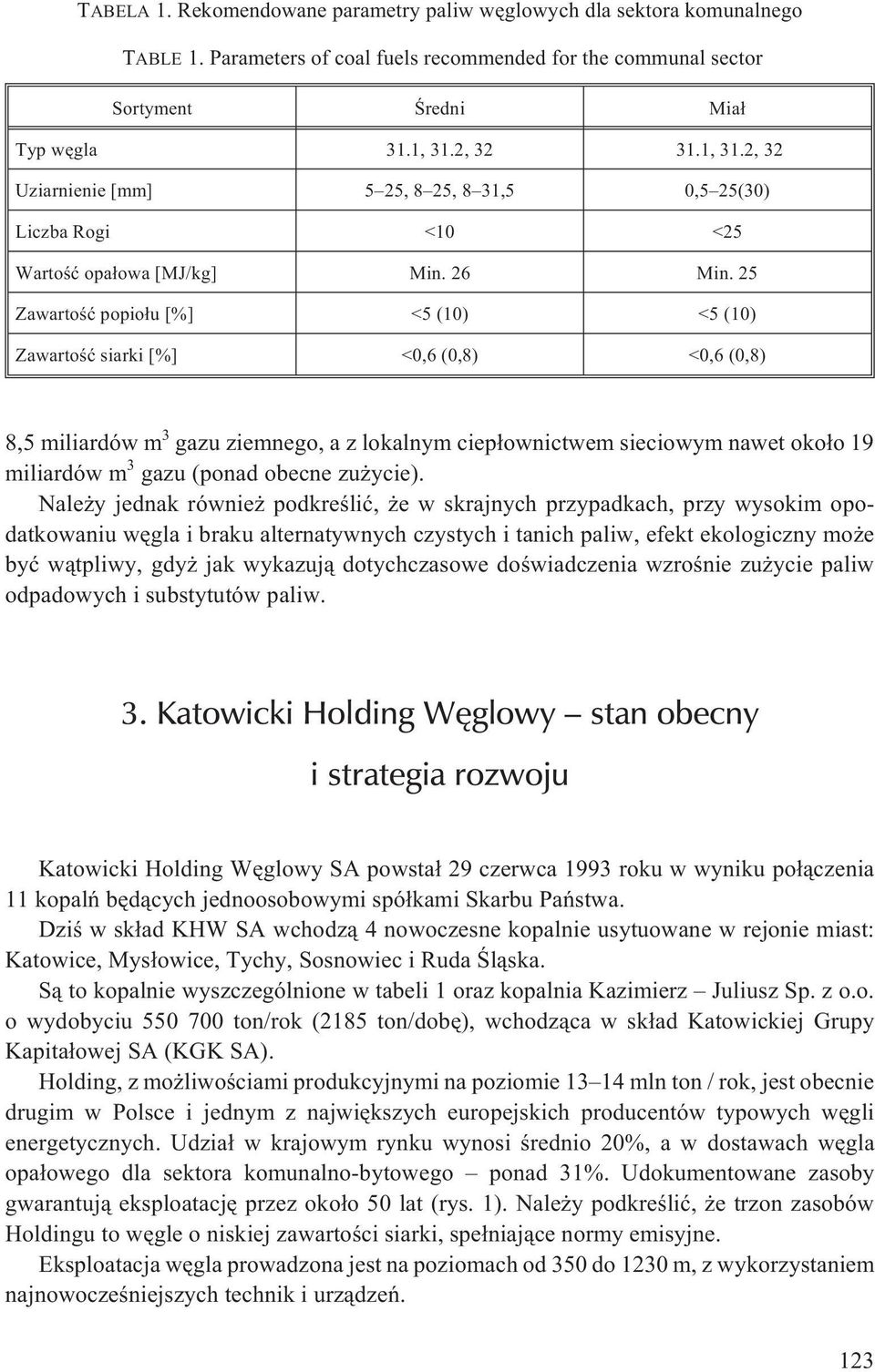 TABELA 1. Rekomendowane parametry paliw węglowych dla sektora komunalnego

TABLE 1. Parameters of coal fuels recommended for the communal sector

| Sortyment | Średni | Miał |
|---|---|---|
| Typ węgla | 31.1, 31.2, 32 | 31.1, 31.2, 32 |
| Uziarnienie [mm] | 5–25, 8–25, 8–31,5 | 0,5–25(30) |
| Liczba Rogi | <10 | <25 |
| Wartość opałowa [MJ/kg] | Min. 26 | Min. 25 |
| Zawartość popiołu [%] | <5 (10) | <5 (10) |
| Zawartość siarki [%] | <0,6 (0,8) | <0,6 (0,8) |

8,5 miliardów $m^3$ gazu ziemnego, a z lokalnym ciepłownictwem sieciowym nawet około 19 miliardów $m^3$ gazu (ponad obecne zużycie).

Należy jednak również podkreślić, że w skrajnych przypadkach, przy wysokim opodatkowaniu węgla i braku alternatywnych czystych i tanich paliw, efekt ekologiczny może być wątpliwy, gdyż jak wykazują dotychczasowe doświadczenia wzrośnie zużycie paliw odpadowych i substytutów paliw.

3. Katowicki Holding Węglowy – stan obecny i strategia rozwoju

Katowicki Holding Węglowy SA powstał 29 czerwca 1993 roku w wyniku połączenia 11 kopalń będących jednoosobowymi spółkami Skarbu Państwa.

Dziś w skład KHW SA wchodzą 4 nowoczesne kopalnie usytuowane w rejonie miast: Katowice, Mysłowice, Tychy, Sosnowiec i Ruda Śląska.

Są to kopalnie wyszczególnione w tabeli 1 oraz kopalnia Kazimierz – Juliusz Sp. z o.o. o wydobyciu 550 700 ton/rok (2185 ton/dobę), wchodząca w skład Katowickiej Grupy Kapitałowej SA (KGK SA).

Holding, z możliwościami produkcyjnymi na poziomie 13–14 mln ton / rok, jest obecnie drugim w Polsce i jednym z największych europejskich producentów typowych węgli energetycznych. Udział w krajowym rynku wynosi średnio 20%, a w dostawach węgla opałowego dla sektora komunalno-bytowego – ponad 31%. Udokumentowane zasoby gwarantują eksploatację przez około 50 lat (rys. 1). Należy podkreślić, że trzon zasobów Holdingu to węgle o niskiej zawartości siarki, spełniające normy emisyjne.

Eksploatacja węgla prowadzona jest na poziomach od 350 do 1230 m, z wykorzystaniem najnowocześniejszych technik i urządzeń.

123